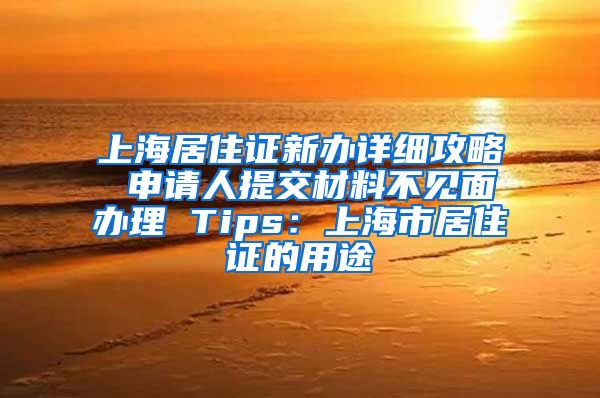 上海居住证新办详细攻略 申请人提交材料不见面办理 Tips：上海市居住证的用途